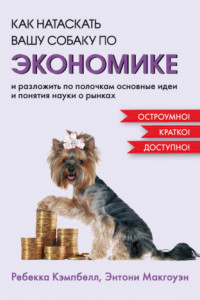 КАК НАТАСКАТЬ ВАШУ СОБАКУ ПО
ЭКОНОМИКЕ

и разложить по полочкам основные идеи и понятия науки о рынках

ОСТРОУМНО!
КРАТКО!
ДОСТУПНО!

Ребекка Кэмпбелл, Энтони Макгоуэн